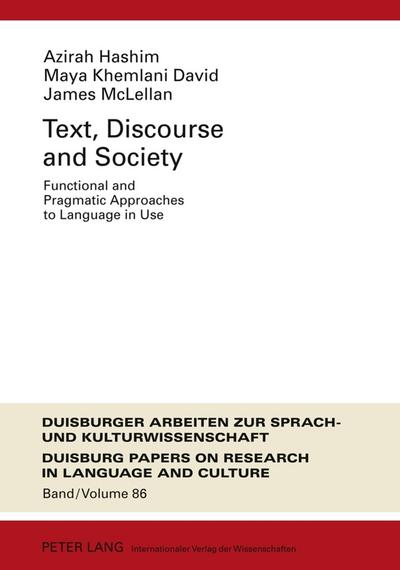 Azirah Hashim
Maya Khemlani David
James McLellan

Text, Discourse and Society

Functional and Pragmatic Approaches to Language in Use

DUISBURGER ARBEITEN ZUR SPRACH- UND KULTURWISSENSCHAFT

DUISBURG PAPERS ON RESEARCH IN LANGUAGE AND CULTURE

Band/Volume 86

PETER LANG Internationaler Verlag der Wissenschaften